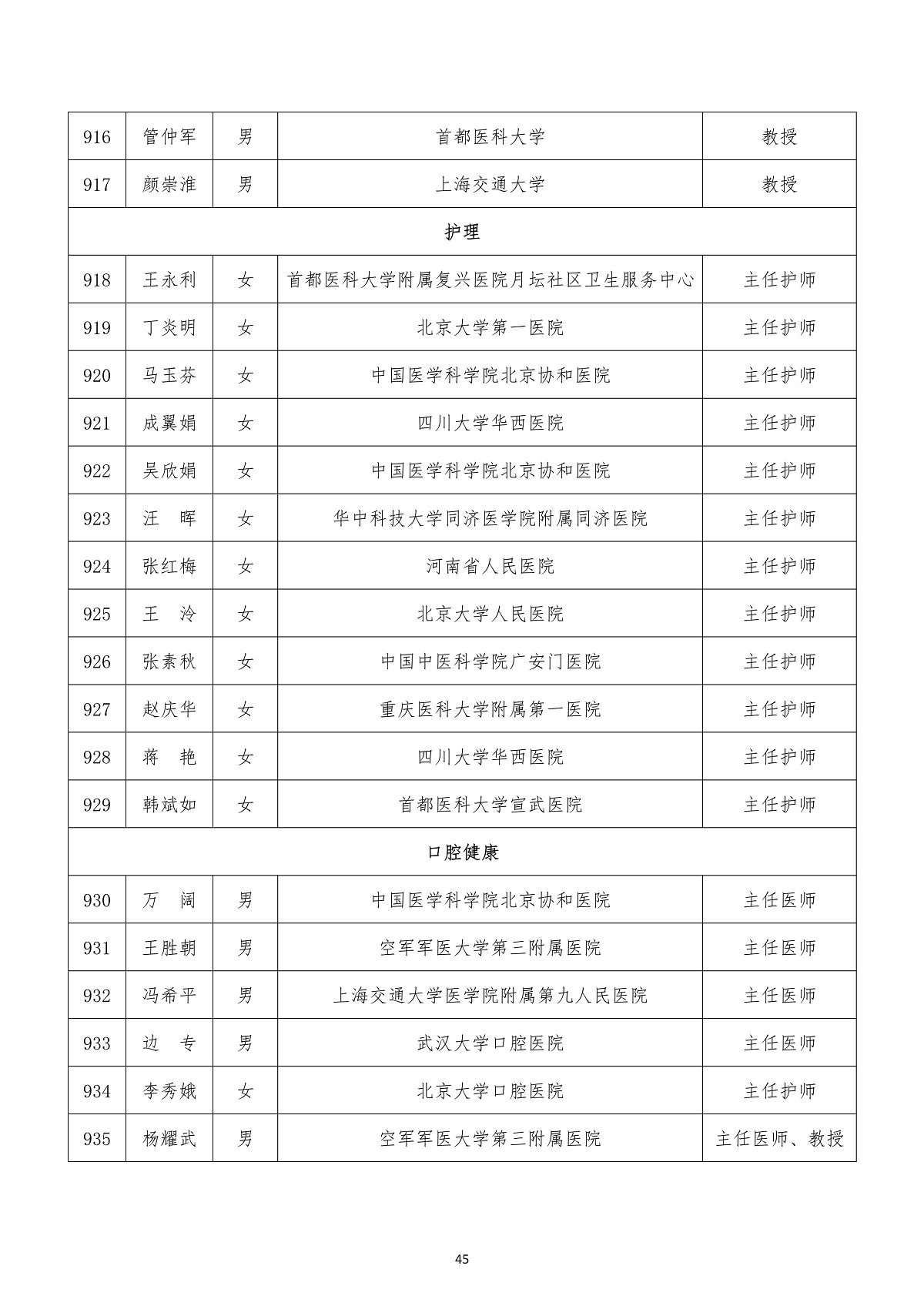 | 916 | 管仲军 | 男 | 首都医科大学 | 教授 |
|---|---|---|---|---|
| 917 | 颜崇淮 | 男 | 上海交通大学 | 教授 |
| 护理 | | | | |
| 918 | 王永利 | 女 | 首都医科大学附属复兴医院月坛社区卫生服务中心 | 主任护师 |
| 919 | 丁炎明 | 女 | 北京大学第一医院 | 主任护师 |
| 920 | 马玉芬 | 女 | 中国医学科学院北京协和医院 | 主任护师 |
| 921 | 成翼娟 | 女 | 四川大学华西医院 | 主任护师 |
| 922 | 吴欣娟 | 女 | 中国医学科学院北京协和医院 | 主任护师 |
| 923 | 汪　晖 | 女 | 华中科技大学同济医学院附属同济医院 | 主任护师 |
| 924 | 张红梅 | 女 | 河南省人民医院 | 主任护师 |
| 925 | 王　泠 | 女 | 北京大学人民医院 | 主任护师 |
| 926 | 张素秋 | 女 | 中国中医科学院广安门医院 | 主任护师 |
| 927 | 赵庆华 | 女 | 重庆医科大学附属第一医院 | 主任护师 |
| 928 | 蒋　艳 | 女 | 四川大学华西医院 | 主任护师 |
| 929 | 韩斌如 | 女 | 首都医科大学宣武医院 | 主任护师 |
| 口腔健康 | | | | |
| 930 | 万　阔 | 男 | 中国医学科学院北京协和医院 | 主任医师 |
| 931 | 王胜朝 | 男 | 空军军医大学第三附属医院 | 主任医师 |
| 932 | 冯希平 | 男 | 上海交通大学医学院附属第九人民医院 | 主任医师 |
| 933 | 边　专 | 男 | 武汉大学口腔医院 | 主任医师 |
| 934 | 李秀娥 | 女 | 北京大学口腔医院 | 主任护师 |
| 935 | 杨耀武 | 男 | 空军军医大学第三附属医院 | 主任医师、教授 |

45